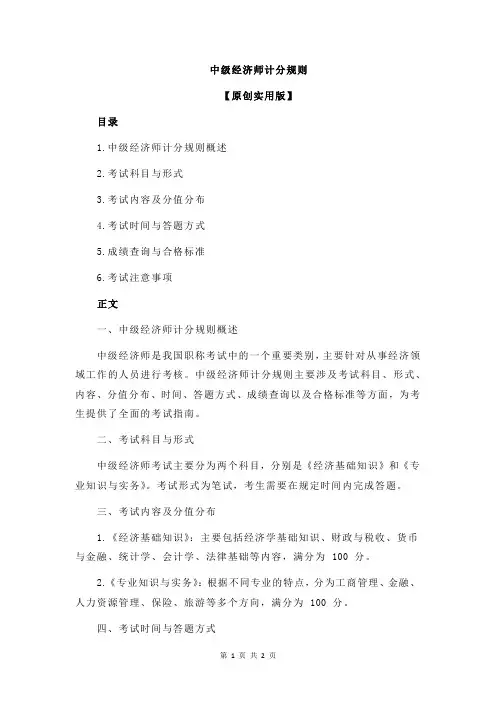 中级经济师计分规则

【原创实用版】

目录

1.中级经济师计分规则概述

2.考试科目与形式

3.考试内容及分值分布

4.考试时间与答题方式

5.成绩查询与合格标准

6.考试注意事项

正文

一、中级经济师计分规则概述

中级经济师是我国职称考试中的一个重要类别，主要针对从事经济领域工作的人员进行考核。中级经济师计分规则主要涉及考试科目、形式、内容、分值分布、时间、答题方式、成绩查询以及合格标准等方面，为考生提供了全面的考试指南。

二、考试科目与形式

中级经济师考试主要分为两个科目，分别是《经济基础知识》和《专业知识与实务》。考试形式为笔试，考生需要在规定时间内完成答题。

三、考试内容及分值分布

1.《经济基础知识》：主要包括经济学基础知识、财政与税收、货币与金融、统计学、会计学、法律基础等内容，满分为 100 分。

2.《专业知识与实务》：根据不同专业的特点，分为工商管理、金融、人力资源管理、保险、旅游等多个方向，满分为 100 分。

四、考试时间与答题方式

第 1 页 共 2 页